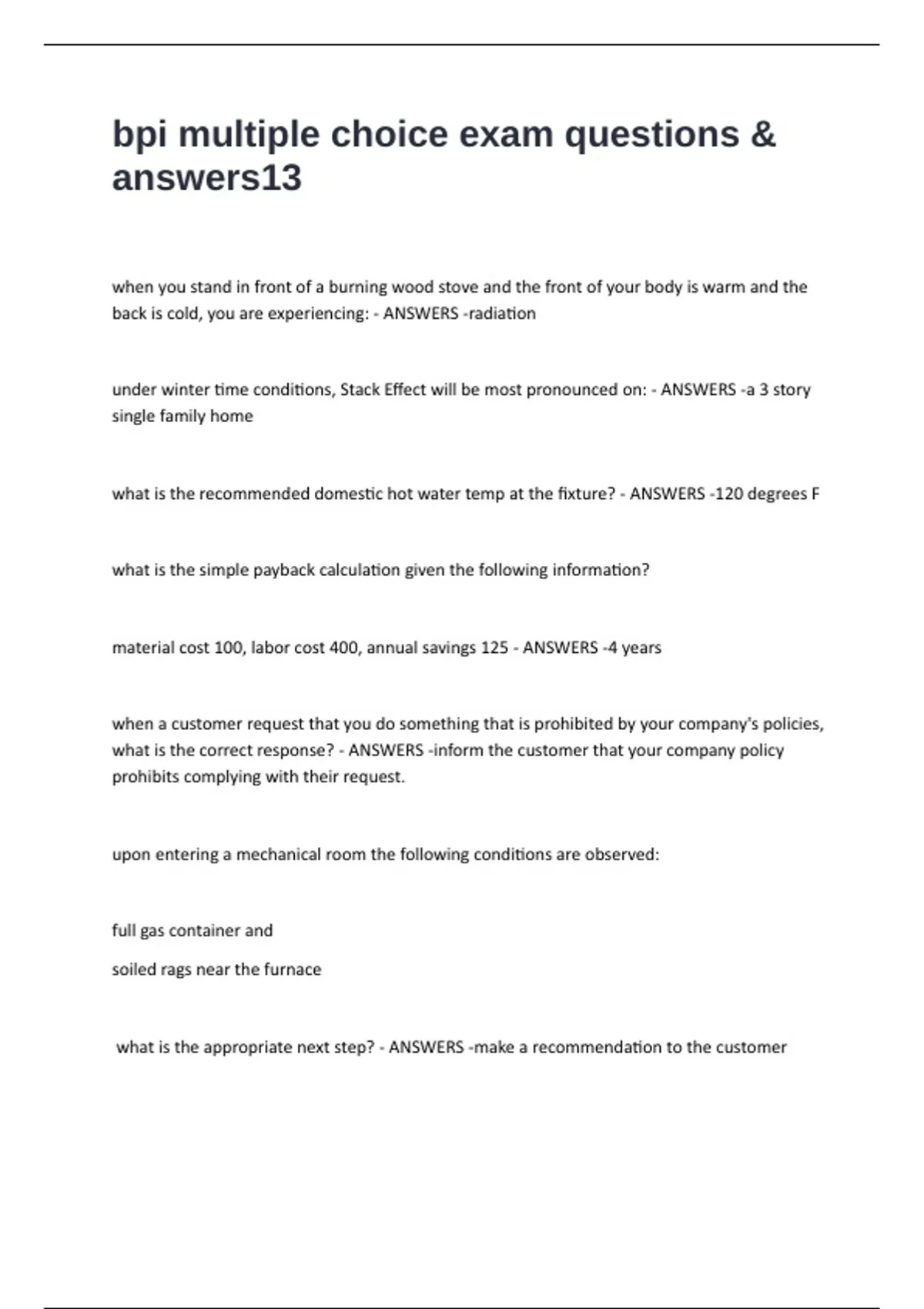 bpi multiple choice exam questions & answers13

when you stand in front of a burning wood stove and the front of your body is warm and the back is cold, you are experiencing: - ANSWERS -radiation

under winter time conditions, Stack Effect will be most pronounced on: - ANSWERS -a 3 story single family home

what is the recommended domestic hot water temp at the fixture? - ANSWERS -120 degrees F

what is the simple payback calculation given the following information?

material cost 100, labor cost 400, annual savings 125 - ANSWERS -4 years

when a customer request that you do something that is prohibited by your company's policies, what is the correct response? - ANSWERS -inform the customer that your company policy prohibits complying with their request.

upon entering a mechanical room the following conditions are observed:

full gas container and

soiled rags near the furnace

what is the appropriate next step? - ANSWERS -make a recommendation to the customer